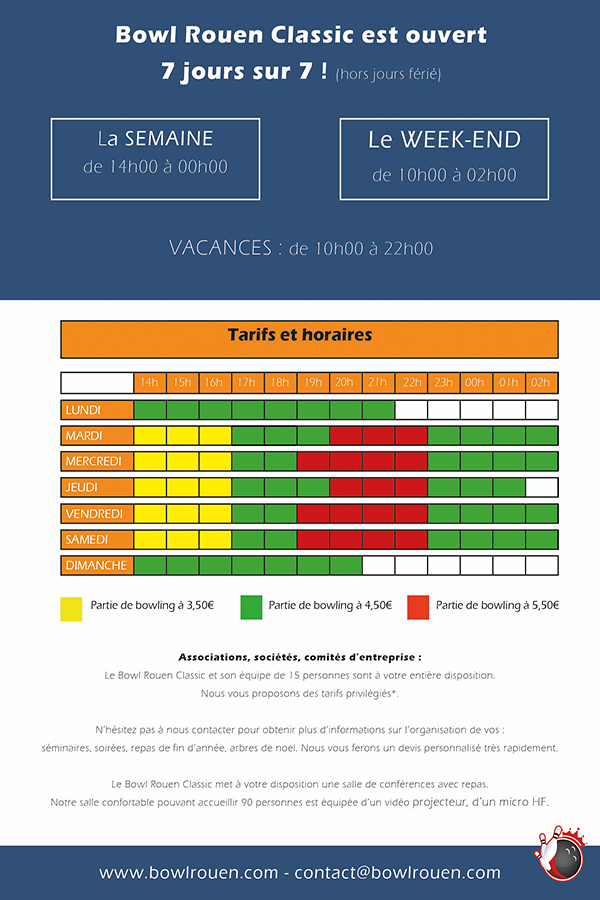 Bowl Rouen Classic est ouvert
7 jours sur 7 ! (hors jours férié)

La SEMAINE
de 14h00 à 00h00

Le WEEK-END
de 10h00 à 02h00

VACANCES : de 10h00 à 22h00

Tarifs et horaires

| | 14h | 15h | 16h | 17h | 18h | 19h | 20h | 21h | 22h | 23h | 00h | 01h | 02h |
|---|---|---|---|---|---|---|---|---|---|---|---|---|---|
| LUNDI | | | | | | | | | | | | | |
| MARDI | | | | | | | | | | | | | |
| MERCREDI | | | | | | | | | | | | | |
| JEUDI | | | | | | | | | | | | | |
| VENDREDI | | | | | | | | | | | | | |
| SAMEDI | | | | | | | | | | | | | |
| DIMANCHE | | | | | | | | | | | | | |

Partie de bowling à 3,50€
Partie de bowling à 4,50€
Partie de bowling à 5,50€

Associations, sociétés, comités d'entreprise :
Le Bowl Rouen Classic et son équipe de 15 personnes sont à votre entière disposition.
Nous vous proposons des tarifs privilégiés*.

N'hésitez pas à nous contacter pour obtenir plus d'informations sur l'organisation de vos : séminaires, soirées, repas de fin d'année, arbres de noël. Nous vous ferons un devis personnalisé très rapidement.

Le Bowl Rouen Classic met à votre disposition une salle de conférences avec repas.
Notre salle confortable pouvant accueillir 90 personnes est équipée d'un vidéo projecteur, d'un micro HF.

www.bowlrouen.com - contact@bowlrouen.com